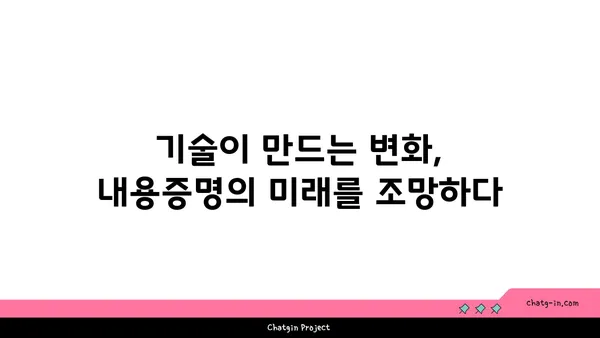 기술이 만드는 변화,
내용증명의 미래를 조망하다

chatg-in.com

Chatgin Project